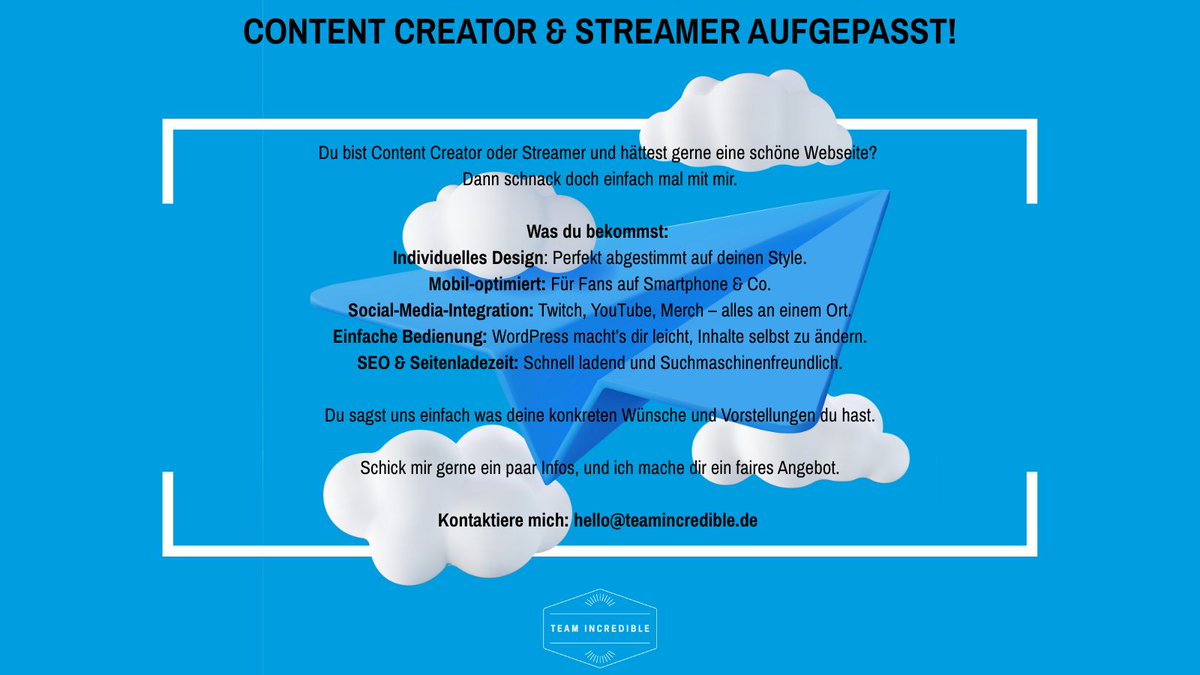 CONTENT CREATOR & STREAMER AUFGEPASST!

Du bist Content Creator oder Streamer und hättest gerne eine schöne Webseite?
Dann schnack doch einfach mal mit mir.

Was du bekommst:
Individuelles Design: Perfekt abgestimmt auf deinen Style.
Mobil-optimiert: Für Fans auf Smartphone & Co.
Social-Media-Integration: Twitch, YouTube, Merch – alles an einem Ort.
Einfache Bedienung: WordPress macht's dir leicht, Inhalte selbst zu ändern.
SEO & Seitenladezeit: Schnell ladend und Suchmaschinenfreundlich.

Du sagst uns einfach was deine konkreten Wünsche und Vorstellungen du hast.

Schick mir gerne ein paar Infos, und ich mache dir ein faires Angebot.

Kontaktiere mich: hello@teamincredible.de

TEAM INCREDIBLE